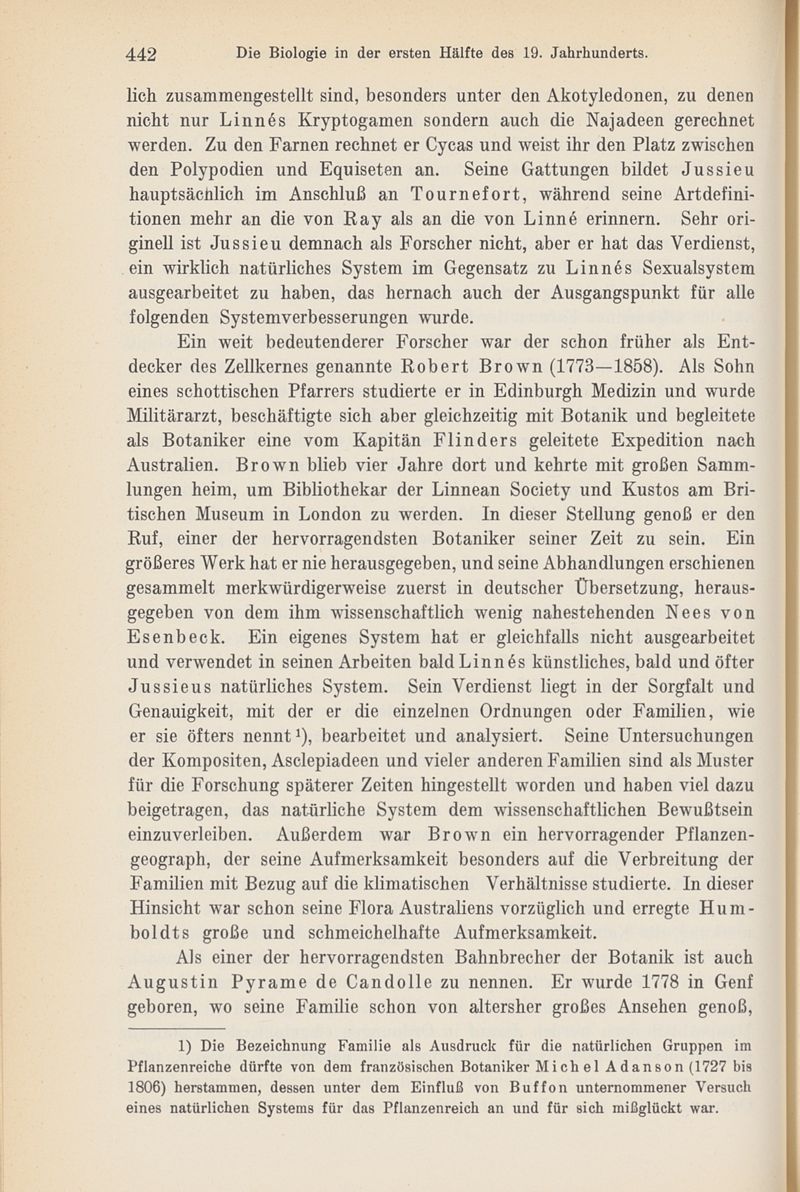 442 Die Biologie in der ersten Hälfte des 19. Jahrhunderts.

lich zusammengestellt sind, besonders unter den Akotyledonen, zu denen nicht nur Linnés Kryptogamen sondern auch die Najadeen gerechnet werden. Zu den Farnen rechnet er Cycas und weist ihr den Platz zwischen den Polypodien und Equiseten an. Seine Gattungen bildet Jussieu hauptsächlich im Anschluß an Tournefort, während seine Artdefinitionen mehr an die von Ray als an die von Linné erinnern. Sehr originell ist Jussieu demnach als Forscher nicht, aber er hat das Verdienst, ein wirklich natürliches System im Gegensatz zu Linnés Sexualsystem ausgearbeitet zu haben, das hernach auch der Ausgangspunkt für alle folgenden Systemverbesserungen wurde.

Ein weit bedeutenderer Forscher war der schon früher als Entdecker des Zellkernes genannte Robert Brown (1773—1858). Als Sohn eines schottischen Pfarrers studierte er in Edinburgh Medizin und wurde Militärarzt, beschäftigte sich aber gleichzeitig mit Botanik und begleitete als Botaniker eine vom Kapitän Flinders geleitete Expedition nach Australien. Brown blieb vier Jahre dort und kehrte mit großen Sammlungen heim, um Bibliothekar der Linnean Society und Kustos am Britischen Museum in London zu werden. In dieser Stellung genoß er den Ruf, einer der hervorragendsten Botaniker seiner Zeit zu sein. Ein größeres Werk hat er nie herausgegeben, und seine Abhandlungen erschienen gesammelt merkwürdigerweise zuerst in deutscher Übersetzung, herausgegeben von dem ihm wissenschaftlich wenig nahestehenden Nees von Esenbeck. Ein eigenes System hat er gleichfalls nicht ausgearbeitet und verwendet in seinen Arbeiten bald Linnés künstliches, bald und öfter Jussieus natürliches System. Sein Verdienst liegt in der Sorgfalt und Genauigkeit, mit der er die einzelnen Ordnungen oder Familien, wie er sie öfters nennt¹), bearbeitet und analysiert. Seine Untersuchungen der Kompositen, Asclepiadeen und vieler anderen Familien sind als Muster für die Forschung späterer Zeiten hingestellt worden und haben viel dazu beigetragen, das natürliche System dem wissenschaftlichen Bewußtsein einzuverleiben. Außerdem war Brown ein hervorragender Pflanzengeograph, der seine Aufmerksamkeit besonders auf die Verbreitung der Familien mit Bezug auf die klimatischen Verhältnisse studierte. In dieser Hinsicht war schon seine Flora Australiens vorzüglich und erregte Humboldts große und schmeichelhafte Aufmerksamkeit.

Als einer der hervorragendsten Bahnbrecher der Botanik ist auch Augustin Pyrame de Candolle zu nennen. Er wurde 1778 in Genf geboren, wo seine Familie schon von altersher großes Ansehen genoß,

1) Die Bezeichnung Familie als Ausdruck für die natürlichen Gruppen im Pflanzenreiche dürfte von dem französischen Botaniker Michel Adanson (1727 bis 1806) herstammen, dessen unter dem Einfluß von Buffon unternommener Versuch eines natürlichen Systems für das Pflanzenreich an und für sich mißglückt war.